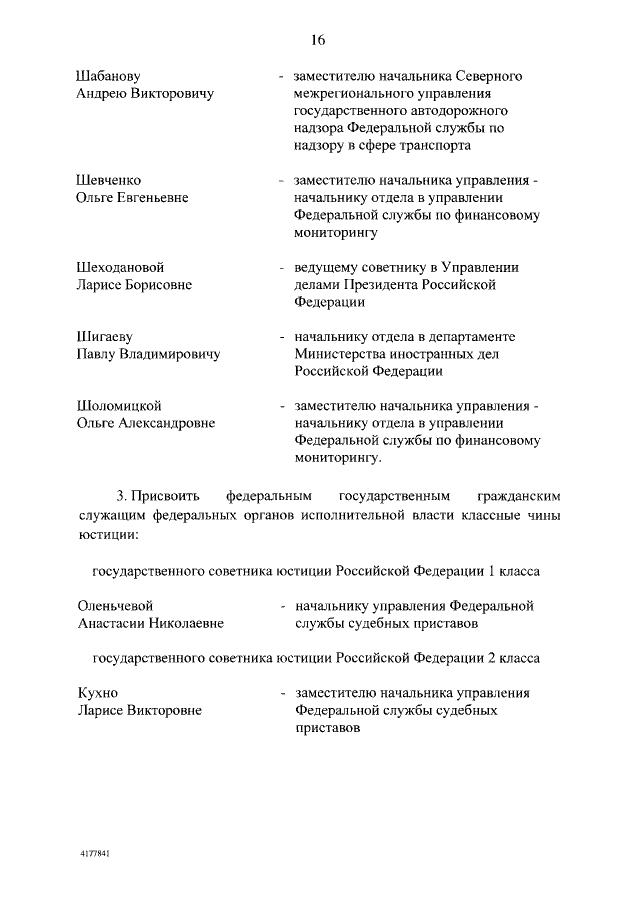 16

Шабанову Андрею Викторовичу - заместителю начальника Северного межрегионального управления государственного автодорожного надзора Федеральной службы по надзору в сфере транспорта

Шевченко Ольге Евгеньевне - заместителю начальника управления - начальнику отдела в управлении Федеральной службы по финансовому мониторингу

Шеходановой Ларисе Борисовне - ведущему советнику в Управлении делами Президента Российской Федерации

Шигаеву Павлу Владимировичу - начальнику отдела в департаменте Министерства иностранных дел Российской Федерации

Шоломицкой Ольге Александровне - заместителю начальника управления - начальнику отдела в управлении Федеральной службы по финансовому мониторингу.

3. Присвоить федеральным государственным гражданским служащим федеральных органов исполнительной власти классные чины юстиции:

государственного советника юстиции Российской Федерации 1 класса

Оленьчевой Анастасии Николаевне - начальнику управления Федеральной службы судебных приставов

государственного советника юстиции Российской Федерации 2 класса

Кухно Ларисе Викторовне - заместителю начальника управления Федеральной службы судебных приставов

4177841